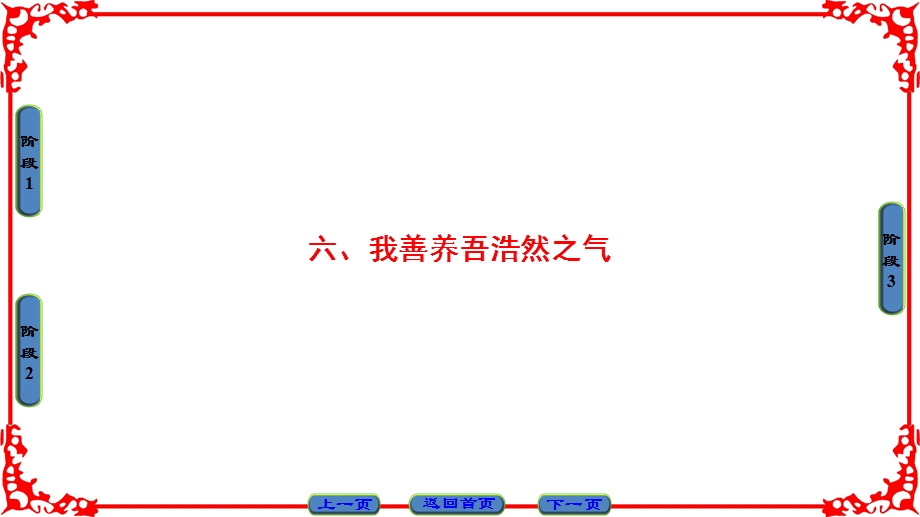 阶段1

阶段2

六、我善养吾浩然之气

阶段3

上一页 返回首页 下一页